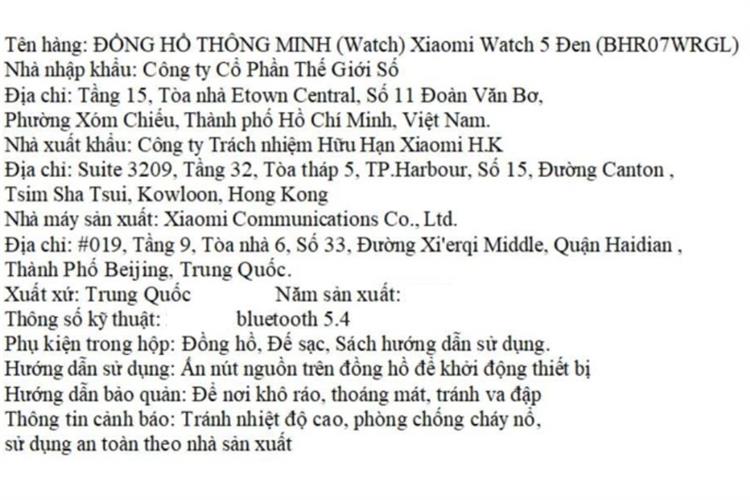 Tên hàng: ĐỒNG HỒ THÔNG MINH (Watch) Xiaomi Watch 5 Đen (BHR07WRGL)
Nhà nhập khẩu: Công ty Cổ Phần Thế Giới Số
Địa chỉ: Tầng 15, Tòa nhà Etown Central, Số 11 Đoàn Văn Bơ, Phường Xóm Chiếu, Thành phố Hồ Chí Minh, Việt Nam.
Nhà xuất khẩu: Công ty Trách nhiệm Hữu Hạn Xiaomi H.K
Địa chỉ: Suite 3209, Tầng 32, Tòa tháp 5, TP.Harbour, Số 15, Đường Canton , Tsim Sha Tsui, Kowloon, Hong Kong
Nhà máy sản xuất: Xiaomi Communications Co., Ltd.
Địa chỉ: #019, Tầng 9, Tòa nhà 6, Số 33, Đường Xi'erqi Middle, Quận Haidian , Thành Phố Beijing, Trung Quốc.
Xuất xứ: Trung Quốc Năm sản xuất:
Thông số kỹ thuật: bluetooth 5.4
Phụ kiện trong hộp: Đồng hồ, Đế sạc, Sách hướng dẫn sử dụng.
Hướng dẫn sử dụng: Ấn nút nguồn trên đồng hồ để khởi động thiết bị
Hướng dẫn bảo quản: Để nơi khô ráo, thoáng mát, tránh va đập
Thông tin cảnh báo: Tránh nhiệt độ cao, phòng chống cháy nổ, sử dụng an toàn theo nhà sản xuất